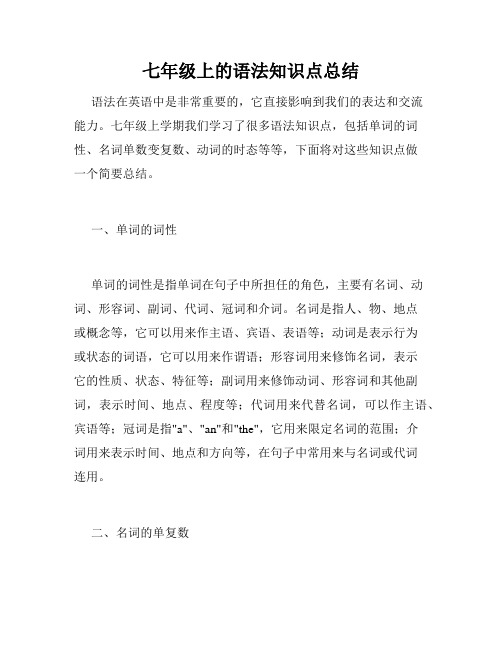 七年级上的语法知识点总结

语法在英语中是非常重要的，它直接影响到我们的表达和交流能力。七年级上学期我们学习了很多语法知识点，包括单词的词性、名词单数变复数、动词的时态等等，下面将对这些知识点做一个简要总结。

一、单词的词性

单词的词性是指单词在句子中所担任的角色，主要有名词、动词、形容词、副词、代词、冠词和介词。名词是指人、物、地点或概念等，它可以用来作主语、宾语、表语等；动词是表示行为或状态的词语，它可以用来作谓语；形容词用来修饰名词，表示它的性质、状态、特征等；副词用来修饰动词、形容词和其他副词，表示时间、地点、程度等；代词用来代替名词，可以作主语、宾语等；冠词是指"a"、"an"和"the"，它用来限定名词的范围；介词用来表示时间、地点和方向等，在句子中常用来与名词或代词连用。

二、名词的单复数